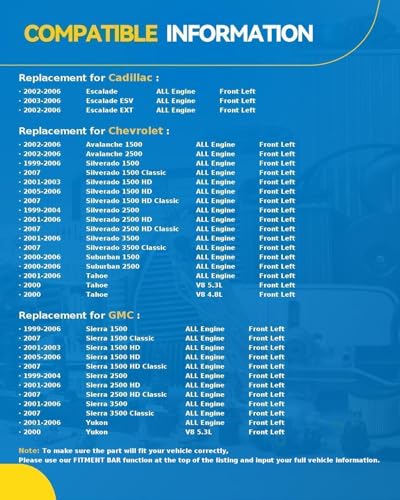 COMPATIBLE INFORMATION

Replacement for Cadillac :

| | | | |
|---|---|---|---|
| · 2002-2006 | Escalade | ALL Engine | Front Left |
| · 2003-2006 | Escalade ESV | ALL Engine | Front Left |
| · 2002-2006 | Escalade EXT | ALL Engine | Front Left |

Replacement for Chevrolet :

| | | | |
|---|---|---|---|
| · 2002-2006 | Avalanche 1500 | ALL Engine | Front Left |
| · 2002-2006 | Avalanche 2500 | ALL Engine | Front Left |
| · 1999-2006 | Silverado 1500 | ALL Engine | Front Left |
| · 2007 | Silverado 1500 Classic | ALL Engine | Front Left |
| · 2001-2003 | Silverado 1500 HD | ALL Engine | Front Left |
| · 2005-2006 | Silverado 1500 HD | ALL Engine | Front Left |
| · 2007 | Silverado 1500 HD Classic | ALL Engine | Front Left |
| · 1999-2004 | Silverado 2500 | ALL Engine | Front Left |
| · 2001-2006 | Silverado 2500 HD | ALL Engine | Front Left |
| · 2007 | Silverado 2500 HD Classic | ALL Engine | Front Left |
| · 2001-2006 | Silverado 3500 | ALL Engine | Front Left |
| · 2007 | Silverado 3500 Classic | ALL Engine | Front Left |
| · 2000-2006 | Suburban 1500 | ALL Engine | Front Left |
| · 2000-2006 | Suburban 2500 | ALL Engine | Front Left |
| · 2001-2006 | Tahoe | ALL Engine | Front Left |
| · 2000 | Tahoe | V8 5.3L | Front Left |
| · 2000 | Tahoe | V8 4.8L | Front Left |

Replacement for GMC :

| | | | |
|---|---|---|---|
| · 1999-2006 | Sierra 1500 | ALL Engine | Front Left |
| · 2007 | Sierra 1500 Classic | ALL Engine | Front Left |
| · 2001-2003 | Sierra 1500 HD | ALL Engine | Front Left |
| · 2005-2006 | Sierra 1500 HD | ALL Engine | Front Left |
| · 2007 | Sierra 1500 HD Classic | ALL Engine | Front Left |
| · 1999-2004 | Sierra 2500 | ALL Engine | Front Left |
| · 2001-2006 | Sierra 2500 HD | ALL Engine | Front Left |
| · 2007 | Sierra 2500 HD Classic | ALL Engine | Front Left |
| · 2001-2006 | Sierra 3500 | ALL Engine | Front Left |
| · 2007 | Sierra 3500 Classic | ALL Engine | Front Left |
| · 2001-2006 | Yukon | ALL Engine | Front Left |
| · 2000 | Yukon | V8 5.3L | Front Left |

Note: To make sure the part will fit your vehicle correctly,
Please use our FITMENT BAR function at the top of the listing and input your full vehicle information.